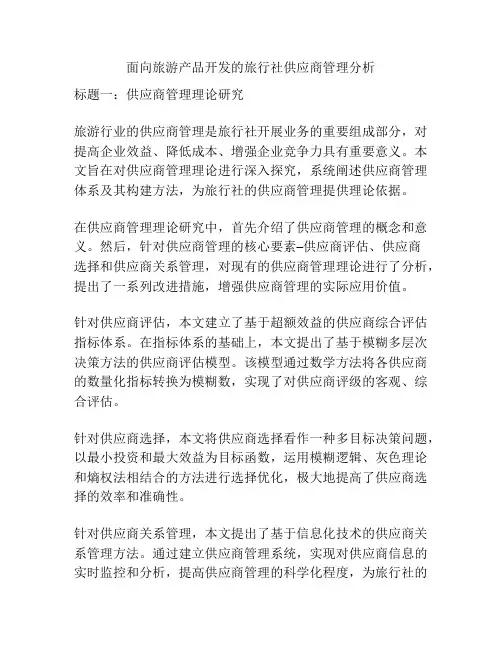 面向旅游产品开发的旅行社供应商管理分析

标题一：供应商管理理论研究

旅游行业的供应商管理是旅行社开展业务的重要组成部分，对提高企业效益、降低成本、增强企业竞争力具有重要意义。本文旨在对供应商管理理论进行深入探究，系统阐述供应商管理体系及其构建方法，为旅行社的供应商管理提供理论依据。

在供应商管理理论研究中，首先介绍了供应商管理的概念和意义。然后，针对供应商管理的核心要素–供应商评估、供应商选择和供应商关系管理，对现有的供应商管理理论进行了分析，提出了一系列改进措施，增强供应商管理的实际应用价值。

针对供应商评估，本文建立了基于超额效益的供应商综合评估指标体系。在指标体系的基础上，本文提出了基于模糊多层次决策方法的供应商评估模型。该模型通过数学方法将各供应商的数量化指标转换为模糊数，实现了对供应商评级的客观、综合评估。

针对供应商选择，本文将供应商选择看作一种多目标决策问题，以最小投资和最大效益为目标函数，运用模糊逻辑、灰色理论和熵权法相结合的方法进行选择优化，极大地提高了供应商选择的效率和准确性。

针对供应商关系管理，本文提出了基于信息化技术的供应商关系管理方法。通过建立供应商管理系统，实现对供应商信息的实时监控和分析，提高供应商管理的科学化程度，为旅行社的